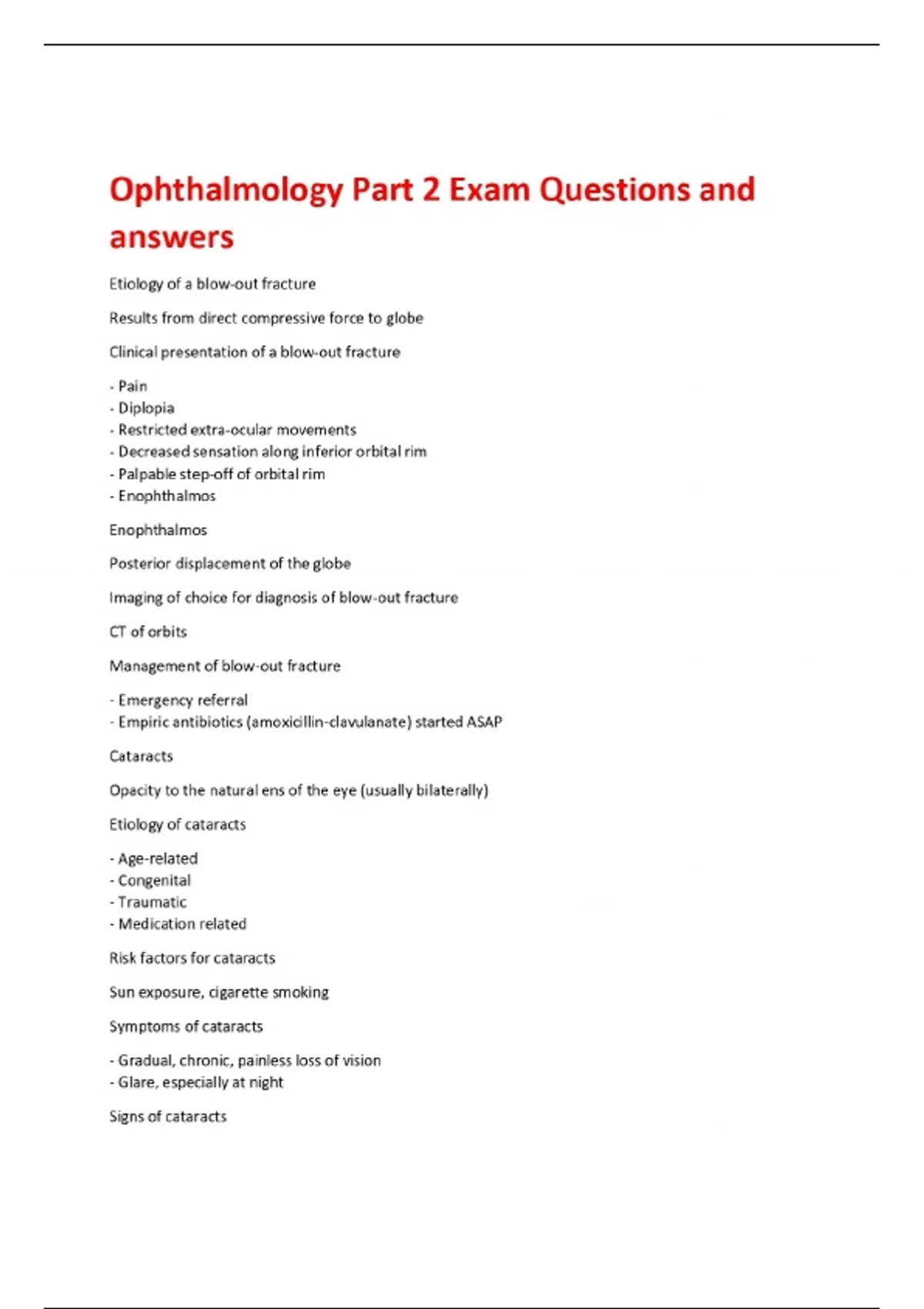 Ophthalmology Part 2 Exam Questions and answers

Etiology of a blow-out fracture

Results from direct compressive force to globe

Clinical presentation of a blow-out fracture

- Pain
- Diplopia
- Restricted extra-ocular movements
- Decreased sensation along inferior orbital rim
- Palpable step-off of orbital rim
- Enophthalmos

Enophthalmos

Posterior displacement of the globe

Imaging of choice for diagnosis of blow-out fracture

CT of orbits

Management of blow-out fracture

- Emergency referral
- Empiric antibiotics (amoxicillin-clavulanate) started ASAP

Cataracts

Opacity to the natural ens of the eye (usually bilaterally)

Etiology of cataracts

- Age-related
- Congenital
- Traumatic
- Medication related

Risk factors for cataracts

Sun exposure, cigarette smoking

Symptoms of cataracts

- Gradual, chronic, painless loss of vision
- Glare, especially at night

Signs of cataracts